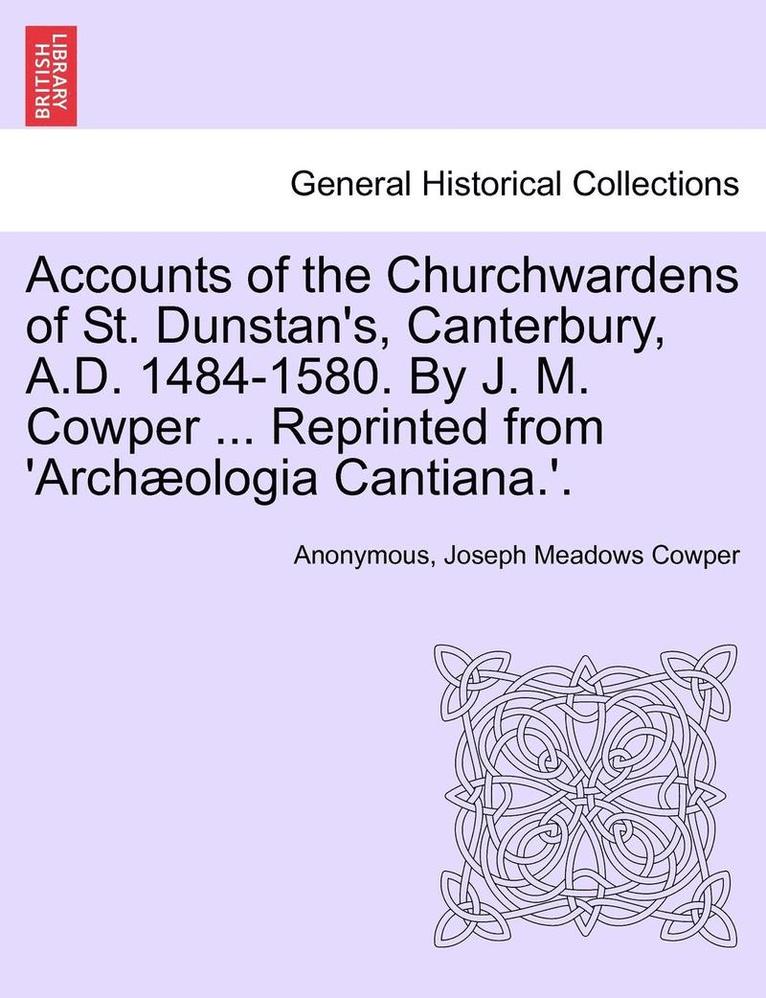 BRITISH LIBRARY

General Historical Collections

Accounts of the Churchwardens of St. Dunstan's, Canterbury, A.D. 1484-1580. By J. M. Cowper ... Reprinted from 'Archæologia Cantiana.'.

Anonymous, Joseph Meadows Cowper